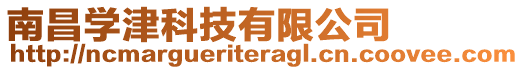 南昌学津科技有限公司
http://ncmargueriteragl.cn.coovee.com